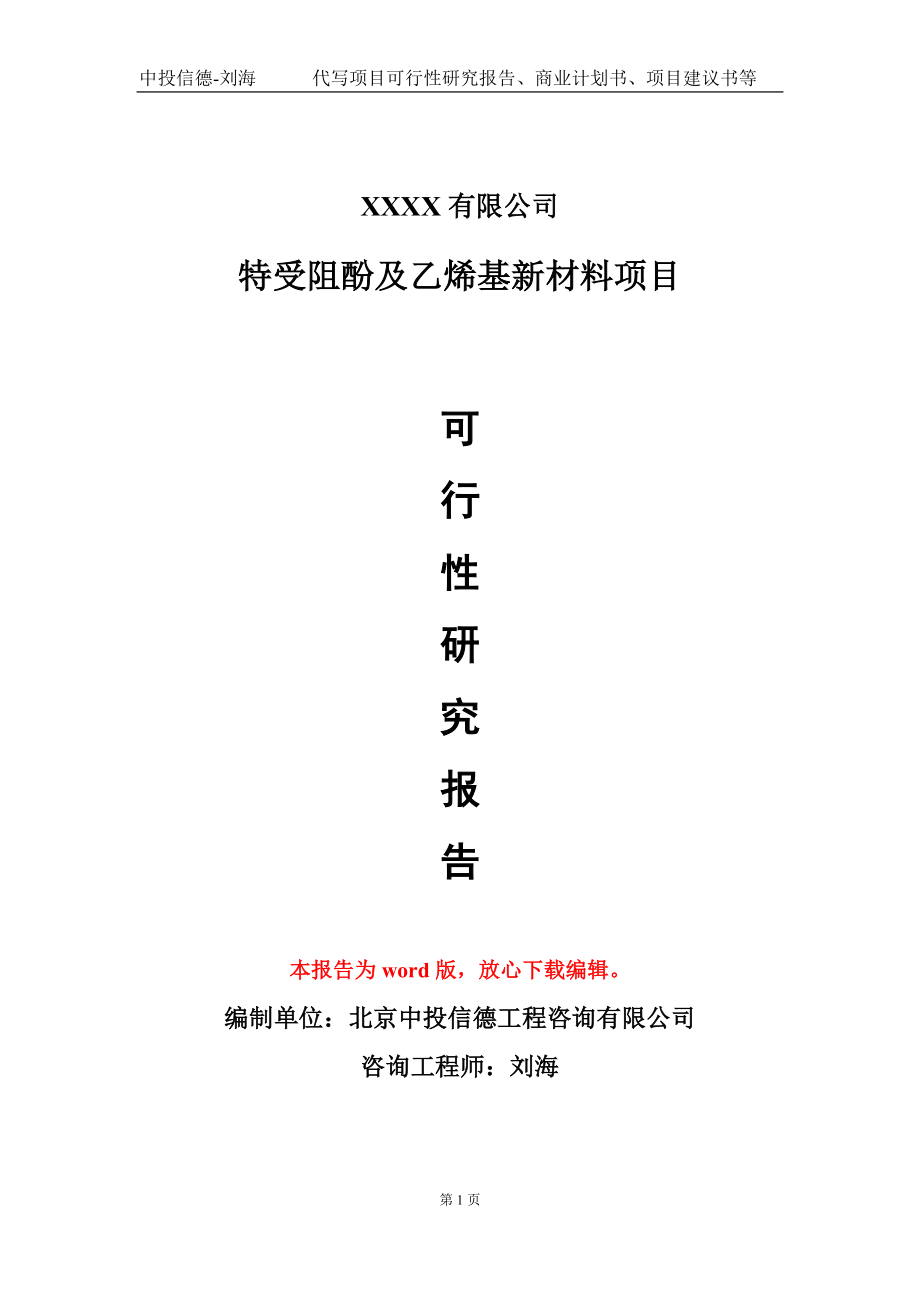 中投信德-刘海　　代写项目可行性研究报告、商业计划书、项目建议书等

XXXX 有限公司

特受阻酚及乙烯基新材料项目

可
行
性
研
究
报
告

本报告为 word 版，放心下载编辑。

编制单位：北京中投信德工程咨询有限公司

咨询工程师：刘海

第 1 页